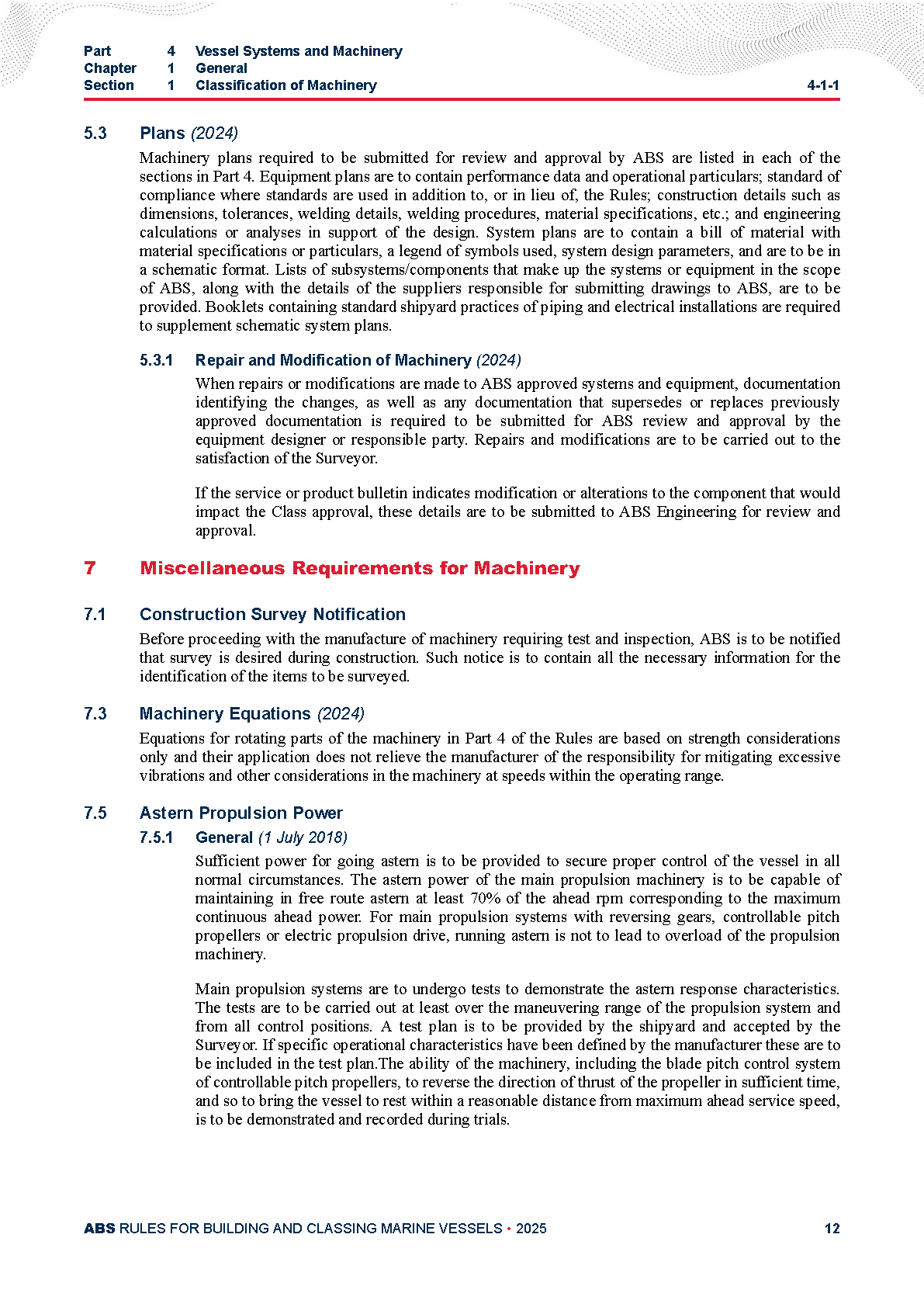 Part 4 Vessel Systems and Machinery
Chapter 1 General
Section 1 Classification of Machinery 4-1-1

5.3 Plans (2024)

Machinery plans required to be submitted for review and approval by ABS are listed in each of the sections in Part 4. Equipment plans are to contain performance data and operational particulars; standard of compliance where standards are used in addition to, or in lieu of, the Rules; construction details such as dimensions, tolerances, welding details, welding procedures, material specifications, etc.; and engineering calculations or analyses in support of the design. System plans are to contain a bill of material with material specifications or particulars, a legend of symbols used, system design parameters, and are to be in a schematic format. Lists of subsystems/components that make up the systems or equipment in the scope of ABS, along with the details of the suppliers responsible for submitting drawings to ABS, are to be provided. Booklets containing standard shipyard practices of piping and electrical installations are required to supplement schematic system plans.

5.3.1 Repair and Modification of Machinery (2024)

When repairs or modifications are made to ABS approved systems and equipment, documentation identifying the changes, as well as any documentation that supersedes or replaces previously approved documentation is required to be submitted for ABS review and approval by the equipment designer or responsible party. Repairs and modifications are to be carried out to the satisfaction of the Surveyor.

If the service or product bulletin indicates modification or alterations to the component that would impact the Class approval, these details are to be submitted to ABS Engineering for review and approval.

7 Miscellaneous Requirements for Machinery

7.1 Construction Survey Notification

Before proceeding with the manufacture of machinery requiring test and inspection, ABS is to be notified that survey is desired during construction. Such notice is to contain all the necessary information for the identification of the items to be surveyed.

7.3 Machinery Equations (2024)

Equations for rotating parts of the machinery in Part 4 of the Rules are based on strength considerations only and their application does not relieve the manufacturer of the responsibility for mitigating excessive vibrations and other considerations in the machinery at speeds within the operating range.

7.5 Astern Propulsion Power

7.5.1 General (1 July 2018)

Sufficient power for going astern is to be provided to secure proper control of the vessel in all normal circumstances. The astern power of the main propulsion machinery is to be capable of maintaining in free route astern at least 70% of the ahead rpm corresponding to the maximum continuous ahead power. For main propulsion systems with reversing gears, controllable pitch propellers or electric propulsion drive, running astern is not to lead to overload of the propulsion machinery.

Main propulsion systems are to undergo tests to demonstrate the astern response characteristics. The tests are to be carried out at least over the maneuvering range of the propulsion system and from all control positions. A test plan is to be provided by the shipyard and accepted by the Surveyor. If specific operational characteristics have been defined by the manufacturer these are to be included in the test plan.The ability of the machinery, including the blade pitch control system of controllable pitch propellers, to reverse the direction of thrust of the propeller in sufficient time, and so to bring the vessel to rest within a reasonable distance from maximum ahead service speed, is to be demonstrated and recorded during trials.

ABS RULES FOR BUILDING AND CLASSING MARINE VESSELS • 2025 12